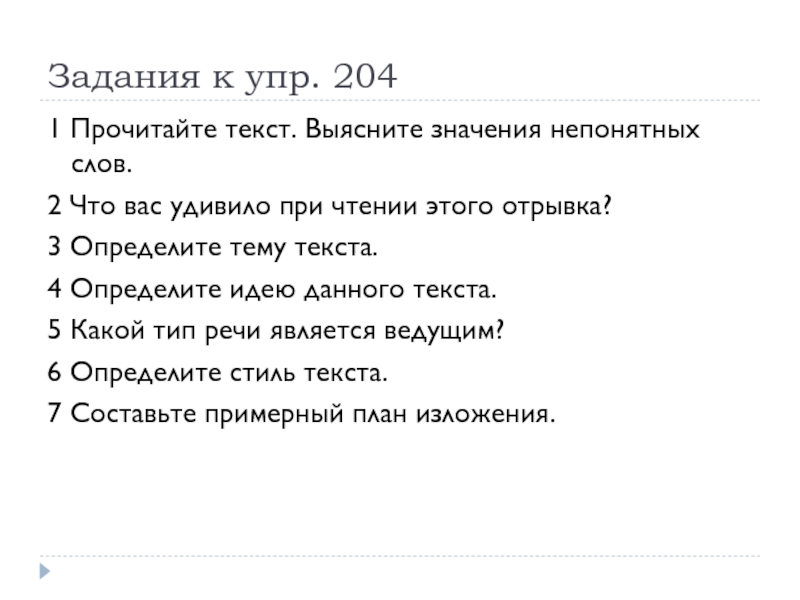 Задания к упр. 204

1 Прочитайте текст. Выясните значения непонятных слов.

2 Что вас удивило при чтении этого отрывка?

3 Определите тему текста.

4 Определите идею данного текста.

5 Какой тип речи является ведущим?

6 Определите стиль текста.

7 Составьте примерный план изложения.